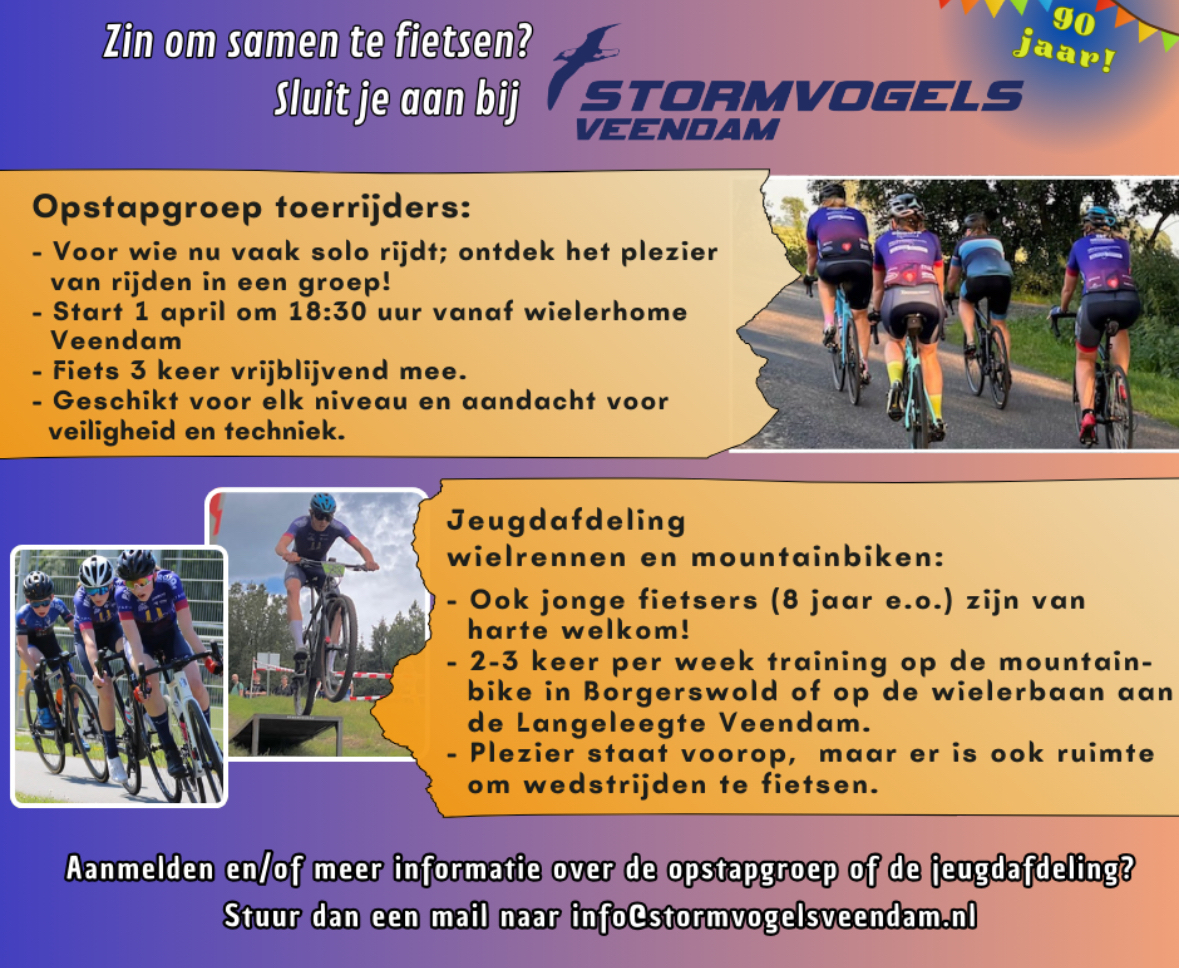 Zin om samen te fietsen?
Sluit je aan bij

STORMVOGELS
VEENDAM

90 jaar!

Opstapgroep toerrijders:

- Voor wie nu vaak solo rijdt; ontdek het plezier van rijden in een groep!
- Start 1 april om 18:30 uur vanaf wielerhome Veendam
- Fiets 3 keer vrijblijvend mee.
- Geschikt voor elk niveau en aandacht voor veiligheid en techniek.

Jeugdafdeling
wielrennen en mountainbiken:

- Ook jonge fietsers (8 jaar e.o.) zijn van harte welkom!
- 2-3 keer per week training op de mountainbike in Borgerswold of op de wielerbaan aan de Langeleegte Veendam.
- Plezier staat voorop, maar er is ook ruimte om wedstrijden te fietsen.

Aanmelden en/of meer informatie over de opstapgroep of de jeugdafdeling?
Stuur dan een mail naar info@stormvogelsveendam.nl